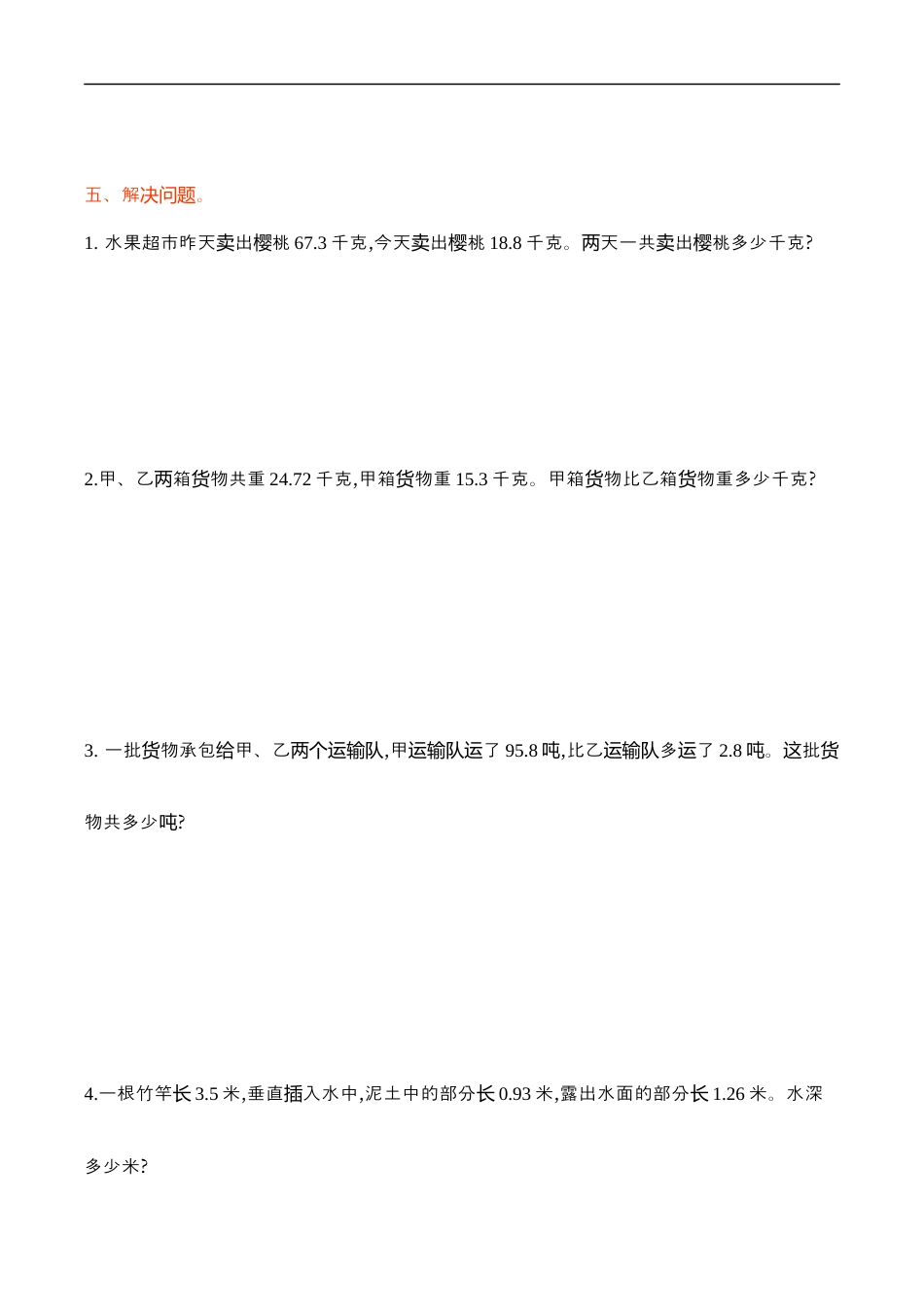 五、解决问题。

1. 水果超市昨天卖出樱桃 67.3 千克,今天卖出樱桃 18.8 千克。两天一共卖出樱桃多少千克?

2.甲、乙两箱货物共重 24.72 千克,甲箱货物重 15.3 千克。甲箱货物比乙箱货物重多少千克?

3. 一批货物承包给甲、乙两个运输队,甲运输队运了 95.8 吨,比乙运输队多运了 2.8 吨。这批货物共多少吨?

4.一根竹竿长 3.5 米,垂直插入水中,泥土中的部分长 0.93 米,露出水面的部分长 1.26 米。水深多少米?